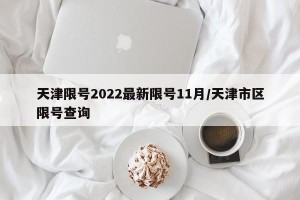 天津限号2022最新限号11月/天津市区限号查询